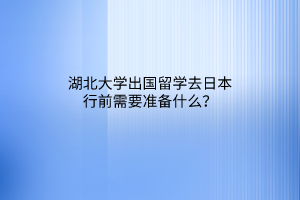 湖北大学出国留学去日本行前需要准备什么？